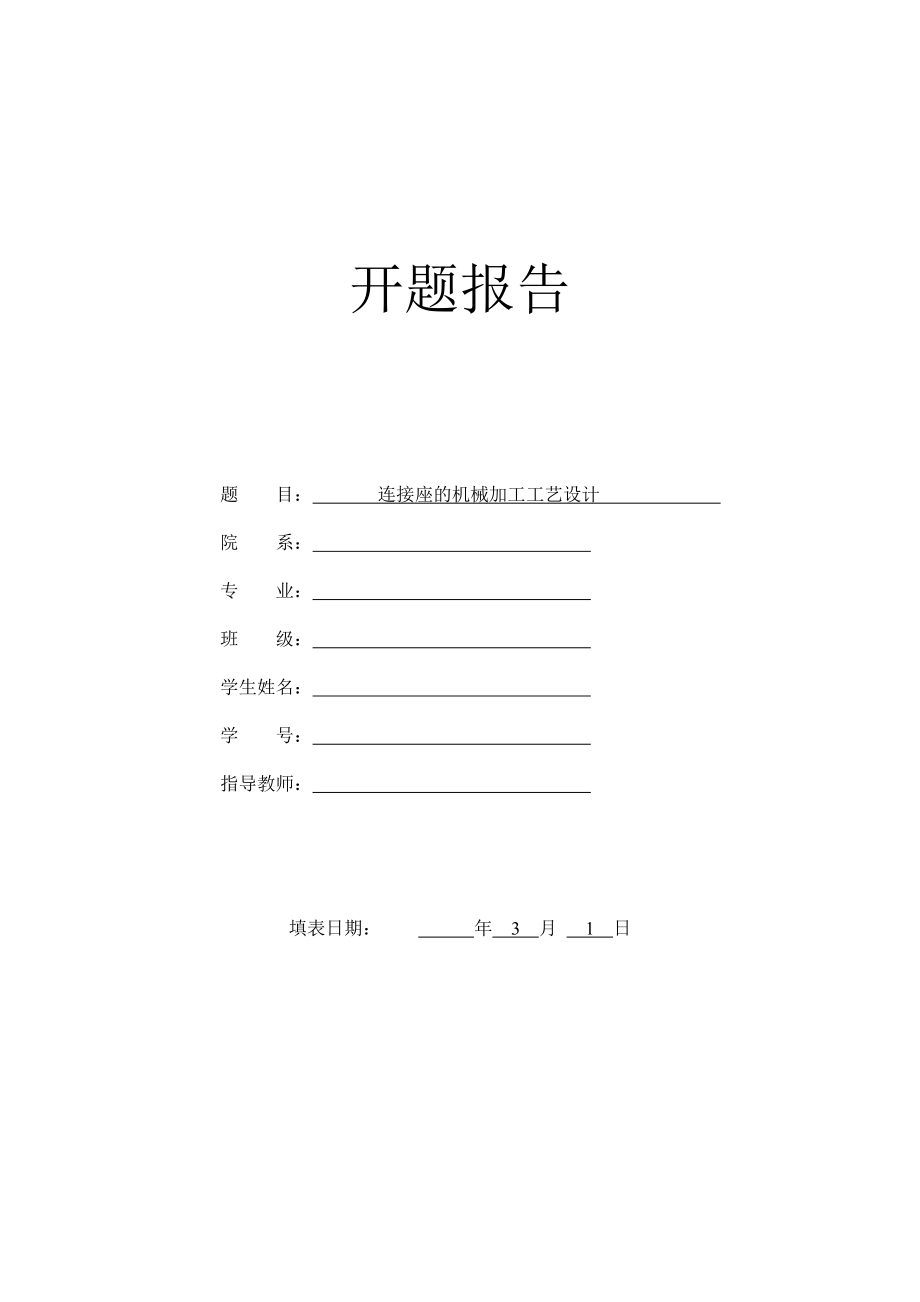 开题报告

题　　目：连接座的机械加工工艺设计

院　　系：

专　　业：

班　　级：

学生姓名：

学　　号：

指导教师：

填表日期：　　年 3 月 1 日